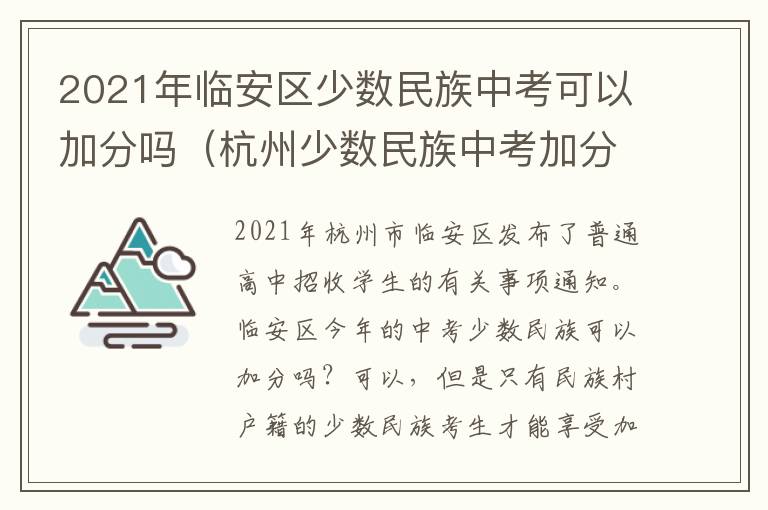 2021年临安区少数民族中考可以加分吗（杭州少数民族中考加分

2021年杭州市临安区发布了普通高中招收学生的有关事项通知。临安区今年的中考少数民族可以加分吗？可以，但是只有民族村户籍的少数民族考生才能享受加